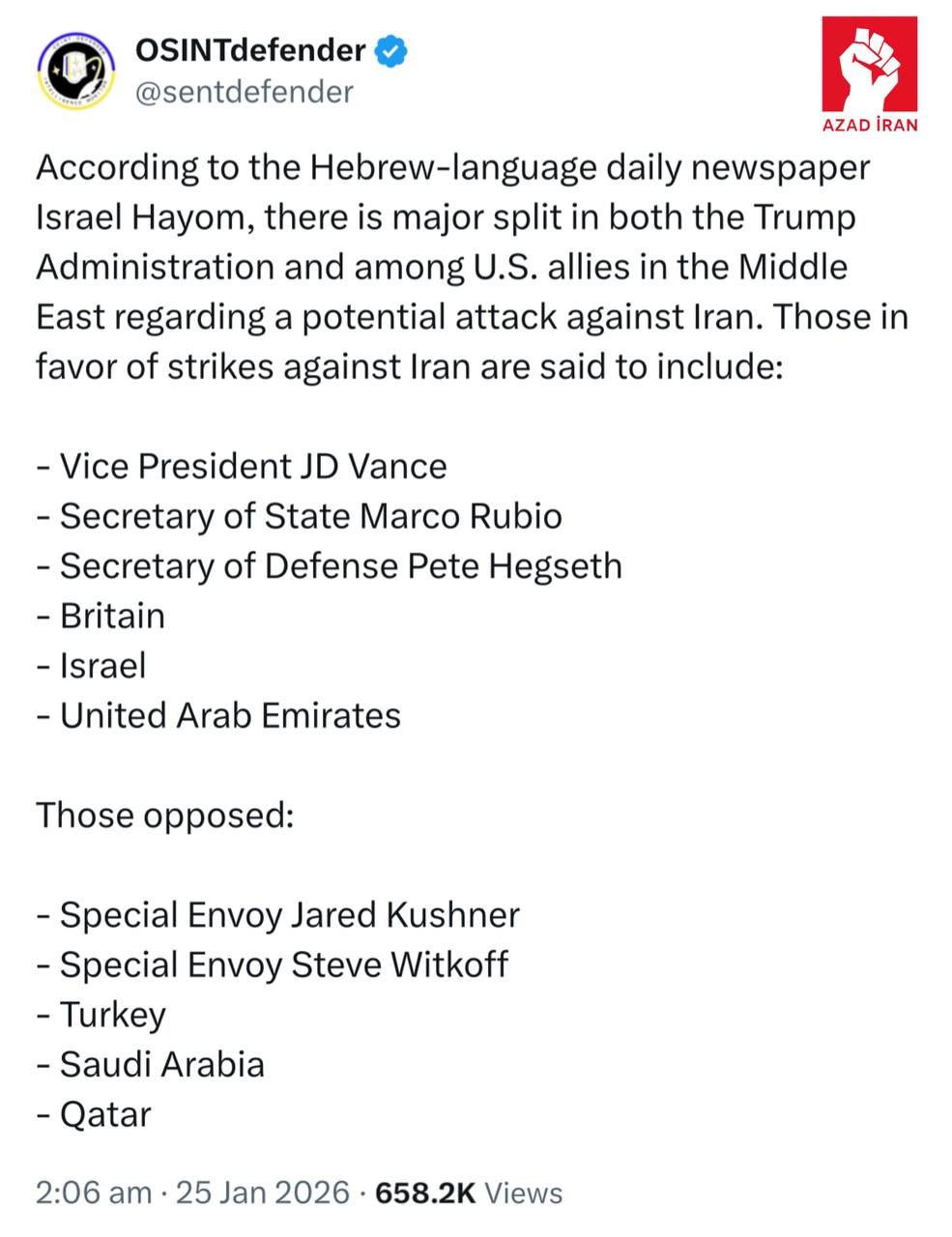 OSINTdefender
@sentdefender

AZAD İRAN

According to the Hebrew-language daily newspaper Israel Hayom, there is major split in both the Trump Administration and among U.S. allies in the Middle East regarding a potential attack against Iran. Those in favor of strikes against Iran are said to include:

- Vice President JD Vance
- Secretary of State Marco Rubio
- Secretary of Defense Pete Hegseth
- Britain
- Israel
- United Arab Emirates

Those opposed:

- Special Envoy Jared Kushner
- Special Envoy Steve Witkoff
- Turkey
- Saudi Arabia
- Qatar

2:06 am · 25 Jan 2026 · 658.2K Views